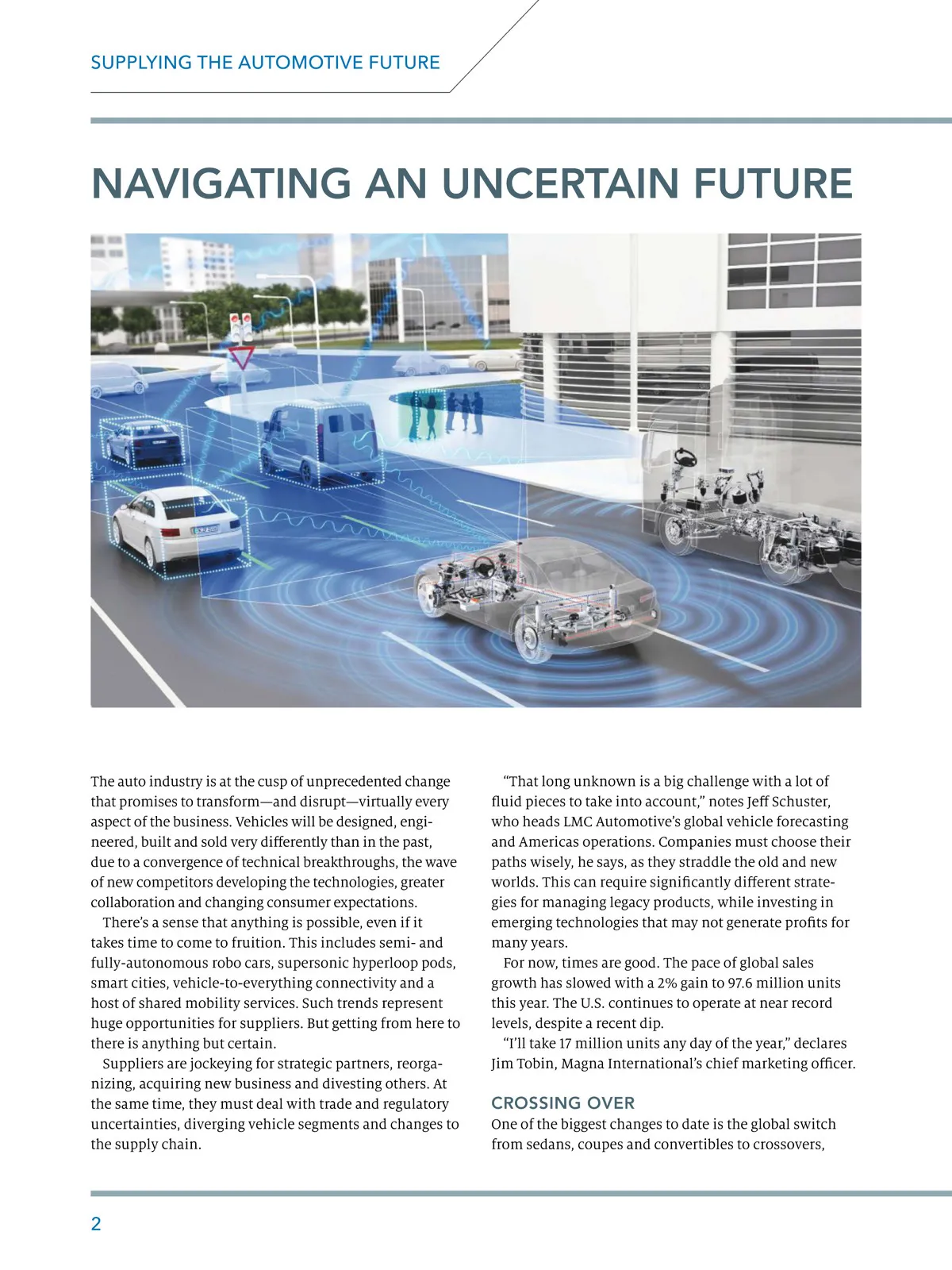 SUPPLYING THE AUTOMOTIVE FUTURE

NAVIGATING AN UNCERTAIN FUTURE

The auto industry is at the cusp of unprecedented change that promises to transform—and disrupt—virtually every aspect of the business. Vehicles will be designed, engineered, built and sold very differently than in the past, due to a convergence of technical breakthroughs, the wave of new competitors developing the technologies, greater collaboration and changing consumer expectations.

There's a sense that anything is possible, even if it takes time to come to fruition. This includes semi- and fully-autonomous robo cars, supersonic hyperloop pods, smart cities, vehicle-to-everything connectivity and a host of shared mobility services. Such trends represent huge opportunities for suppliers. But getting from here to there is anything but certain.

Suppliers are jockeying for strategic partners, reorganizing, acquiring new business and divesting others. At the same time, they must deal with trade and regulatory uncertainties, diverging vehicle segments and changes to the supply chain.

"That long unknown is a big challenge with a lot of fluid pieces to take into account," notes Jeff Schuster, who heads LMC Automotive's global vehicle forecasting and Americas operations. Companies must choose their paths wisely, he says, as they straddle the old and new worlds. This can require significantly different strategies for managing legacy products, while investing in emerging technologies that may not generate profits for many years.

For now, times are good. The pace of global sales growth has slowed with a 2% gain to 97.6 million units this year. The U.S. continues to operate at near record levels, despite a recent dip.

"I'll take 17 million units any day of the year," declares Jim Tobin, Magna International's chief marketing officer.

CROSSING OVER
One of the biggest changes to date is the global switch from sedans, coupes and convertibles to crossovers,

2